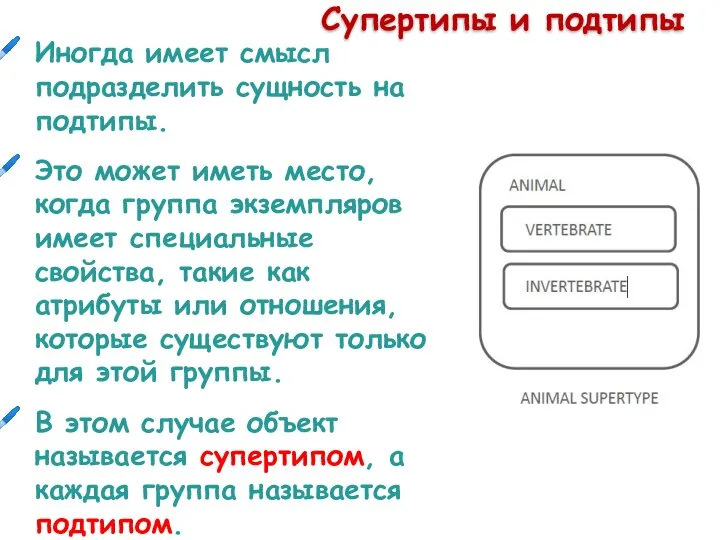 Супертипы и подтипы

Иногда имеет смысл подразделить сущность на подтипы.

Это может иметь место, когда группа экземпляров имеет специальные свойства, такие как атрибуты или отношения, которые существуют только для этой группы.

В этом случае объект называется супертипом, а каждая группа называется подтипом.

ANIMAL

VERTEBRATE

INVERTEBRATE

ANIMAL SUPERTYPE